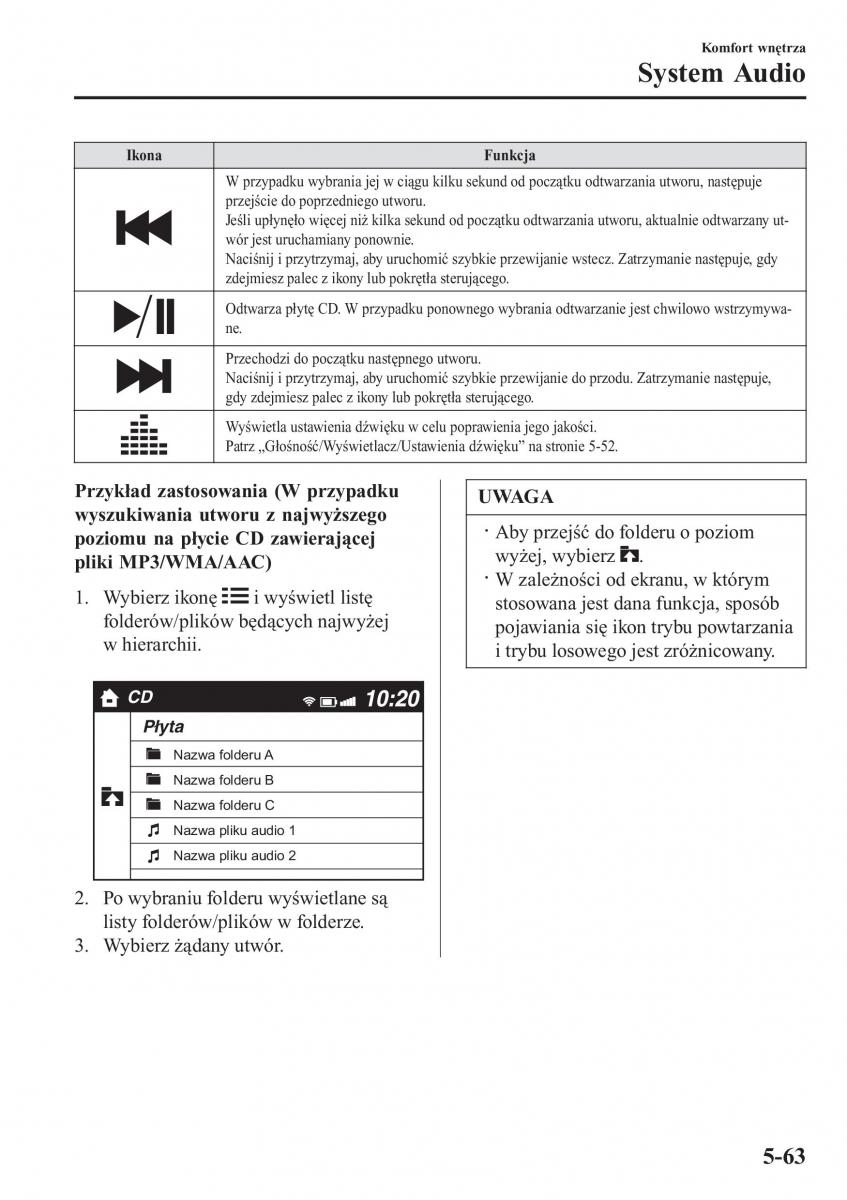 Komfort wnętrza
System Audio

| Ikona | Funkcja |
|---|---|
|  | W przypadku wybrania jej w ciągu kilku sekund od początku odtwarzania utworu, następuje przejście do poprzedniego utworu. Jeśli upłynęło więcej niż kilka sekund od początku odtwarzania utworu, aktualnie odtwarzany utwór jest uruchamiany ponownie. Naciśnij i przytrzymaj, aby uruchomić szybkie przewijanie wstecz. Zatrzymanie następuje, gdy zdejmiesz palec z ikony lub pokrętła sterującego. |
|  | Odtwarza płytę CD. W przypadku ponownego wybrania odtwarzanie jest chwilowo wstrzymywane. |
|  | Przechodzi do początku następnego utworu. Naciśnij i przytrzymaj, aby uruchomić szybkie przewijanie do przodu. Zatrzymanie następuje, gdy zdejmiesz palec z ikony lub pokrętła sterującego. |
|  | Wyświetla ustawienia dźwięku w celu poprawienia jego jakości. Patrz „Głośność/Wyświetlacz/Ustawienia dźwięku" na stronie 5-52. |

Przykład zastosowania (W przypadku wyszukiwania utworu z najwyższego poziomu na płycie CD zawierającej pliki MP3/WMA/AAC)

1. Wybierz ikonę i wyświetl listę folderów/plików będących najwyżej w hierarchii.

CD 10:20
Płyta
Nazwa folderu A
Nazwa folderu B
Nazwa folderu C
Nazwa pliku audio 1
Nazwa pliku audio 2

2. Po wybraniu folderu wyświetlane są listy folderów/plików w folderze.
3. Wybierz żądany utwór.

UWAGA
· Aby przejść do folderu o poziom wyżej, wybierz .
· W zależności od ekranu, w którym stosowana jest dana funkcja, sposób pojawiania się ikon trybu powtarzania i trybu losowego jest zróżnicowany.

5-63